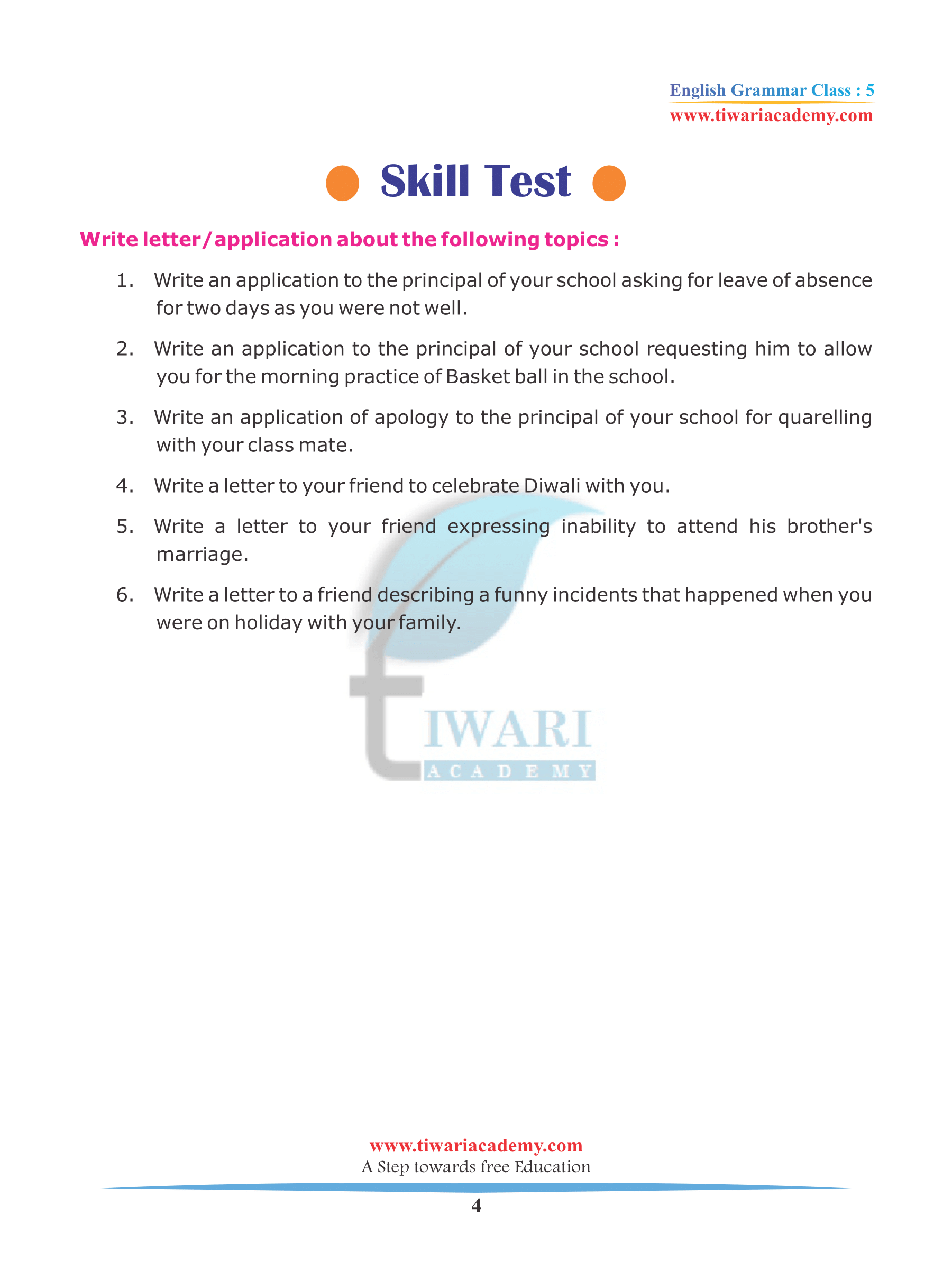 English Grammar Class : 5
www.tiwariacademy.com

Skill Test

Write letter/application about the following topics :

1. Write an application to the principal of your school asking for leave of absence for two days as you were not well.

2. Write an application to the principal of your school requesting him to allow you for the morning practice of Basket ball in the school.

3. Write an application of apology to the principal of your school for quarelling with your class mate.

4. Write a letter to your friend to celebrate Diwali with you.

5. Write a letter to your friend expressing inability to attend his brother's marriage.

6. Write a letter to a friend describing a funny incidents that happened when you were on holiday with your family.

tIWARI ACADEMY

www.tiwariacademy.com
A Step towards free Education

4